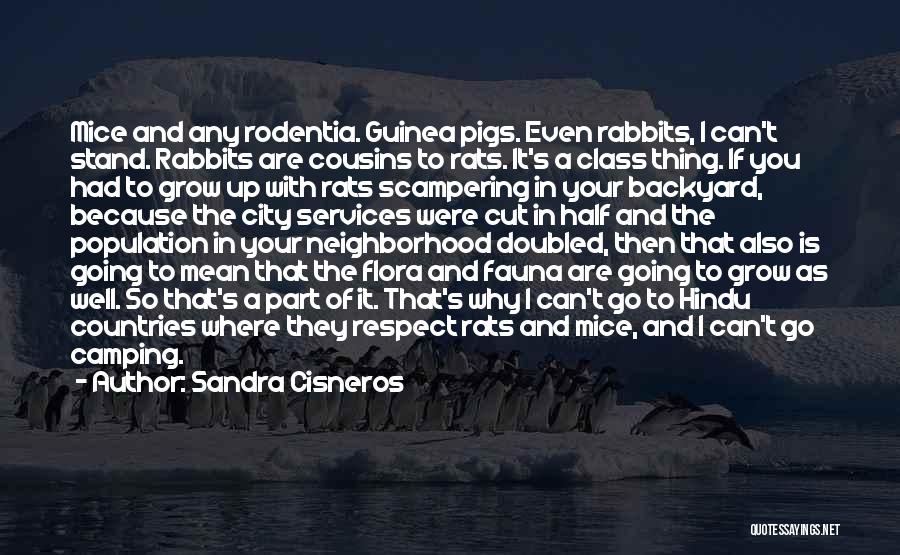 Mice and any rodentia. Guinea pigs. Even rabbits, I can't stand. Rabbits are cousins to rats. It's a class thing. If you had to grow up with rats scampering in your backyard, because the city services were cut in half and the population in your neighborhood doubled, then that also is going to mean that the flora and fauna are going to grow as well. So that's a part of it. That's why I can't go to Hindu countries where they respect rats and mice, and I can't go camping.

- Author: Sandra Cisneros

QUOTESSAYINGS.NET